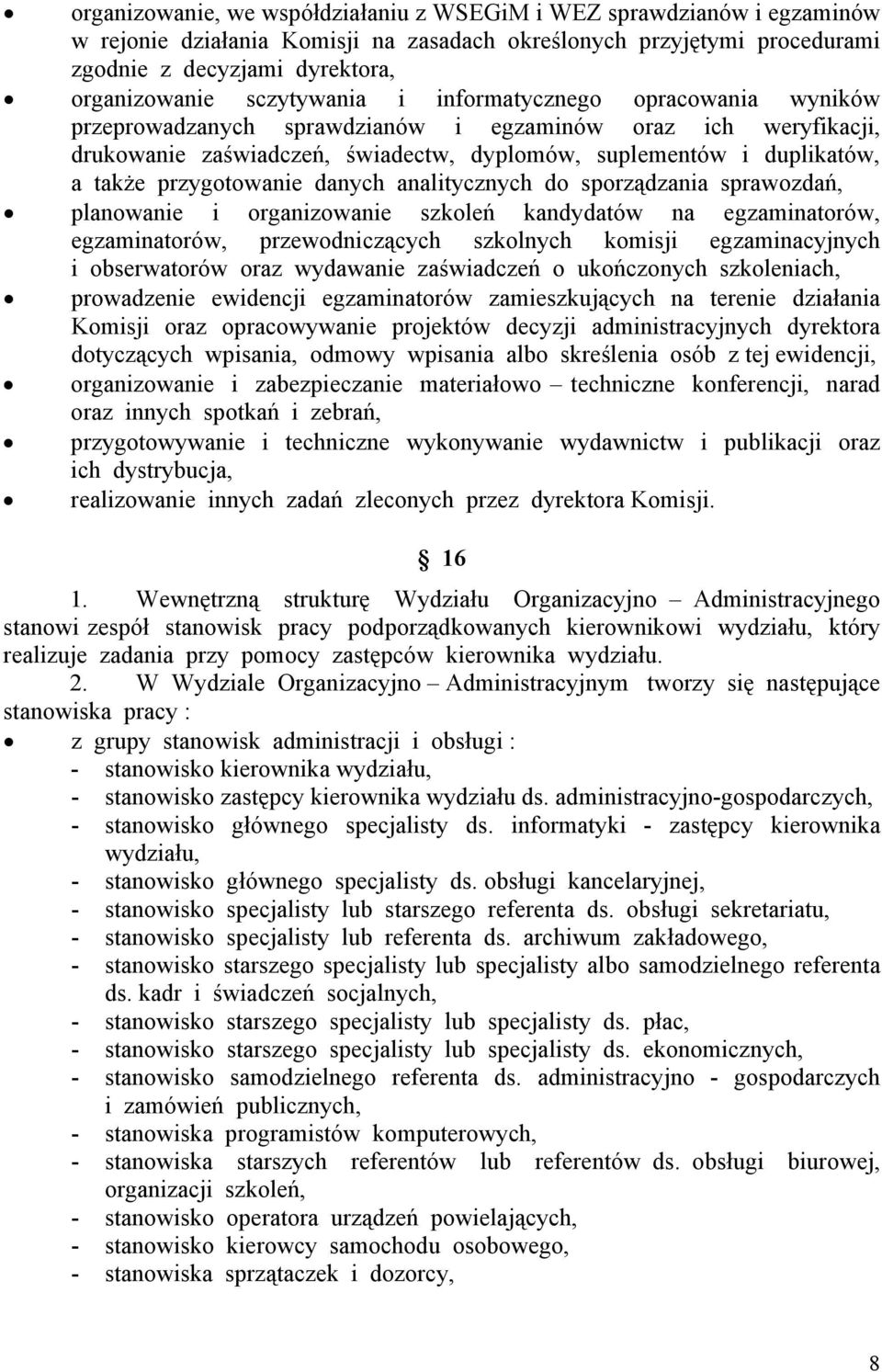 • organizowanie, we współdziałaniu z WSEGiM i WEZ sprawdzianów i egzaminów w rejonie działania Komisji na zasadach określonych przyjętymi procedurami zgodnie z decyzjami dyrektora,

• organizowanie sczytywania i informatycznego opracowania wyników przeprowadzanych sprawdzianów i egzaminów oraz ich weryfikacji, drukowanie zaświadczeń, świadectw, dyplomów, suplementów i duplikatów, a także przygotowanie danych analitycznych do sporządzania sprawozdań,

• planowanie i organizowanie szkoleń kandydatów na egzaminatorów, egzaminatorów, przewodniczących szkolnych komisji egzaminacyjnych i obserwatorów oraz wydawanie zaświadczeń o ukończonych szkoleniach,

• prowadzenie ewidencji egzaminatorów zamieszkujących na terenie działania Komisji oraz opracowywanie projektów decyzji administracyjnych dyrektora dotyczących wpisania, odmowy wpisania albo skreślenia osób z tej ewidencji,

• organizowanie i zabezpieczanie materiałowo – techniczne konferencji, narad oraz innych spotkań i zebrań,

• przygotowywanie i techniczne wykonywanie wydawnictw i publikacji oraz ich dystrybucja,

• realizowanie innych zadań zleconych przez dyrektora Komisji.

§ 16

1. Wewnętrzną strukturę Wydziału Organizacyjno – Administracyjnego stanowi zespół stanowisk pracy podporządkowanych kierownikowi wydziału, który realizuje zadania przy pomocy zastępców kierownika wydziału.

2. W Wydziale Organizacyjno – Administracyjnym tworzy się następujące stanowiska pracy :

• z grupy stanowisk administracji i obsługi :
- stanowisko kierownika wydziału,
- stanowisko zastępcy kierownika wydziału ds. administracyjno-gospodarczych,
- stanowisko głównego specjalisty ds. informatyki - zastępcy kierownika wydziału,
- stanowisko głównego specjalisty ds. obsługi kancelaryjnej,
- stanowisko specjalisty lub starszego referenta ds. obsługi sekretariatu,
- stanowisko specjalisty lub referenta ds. archiwum zakładowego,
- stanowisko starszego specjalisty lub specjalisty albo samodzielnego referenta ds. kadr i świadczeń socjalnych,
- stanowisko starszego specjalisty lub specjalisty ds. płac,
- stanowisko starszego specjalisty lub specjalisty ds. ekonomicznych,
- stanowisko samodzielnego referenta ds. administracyjno - gospodarczych i zamówień publicznych,
- stanowiska programistów komputerowych,
- stanowiska starszych referentów lub referentów ds. obsługi biurowej, organizacji szkoleń,
- stanowisko operatora urządzeń powielających,
- stanowisko kierowcy samochodu osobowego,
- stanowiska sprzątaczek i dozorcy,

8